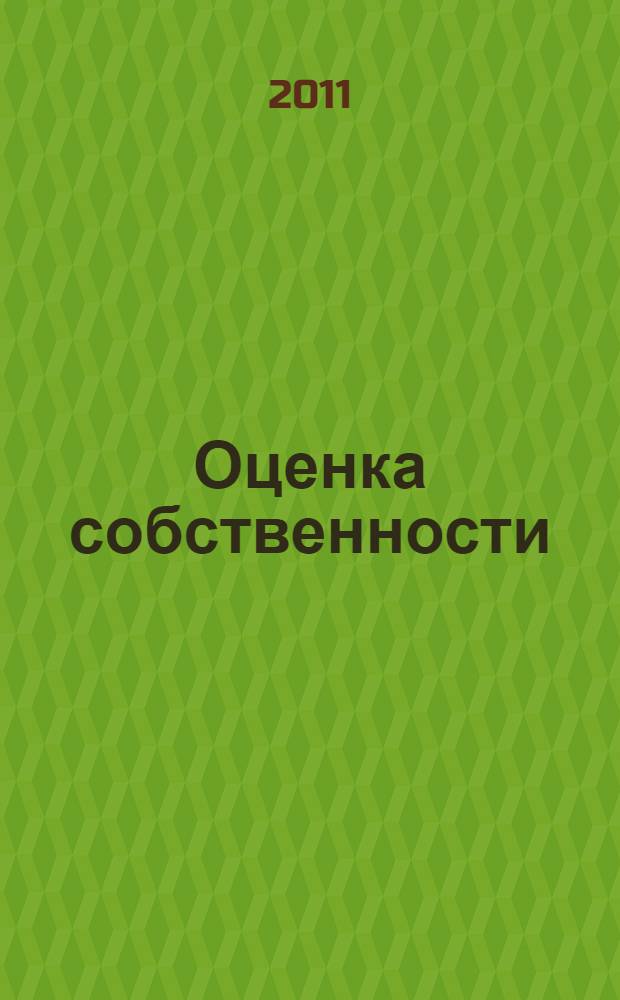 2011

Оценка собственности